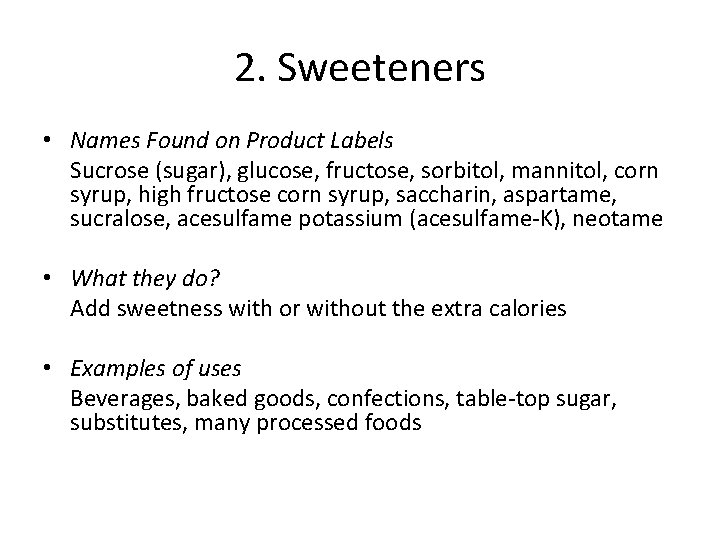 2. Sweeteners

• Names Found on Product Labels
Sucrose (sugar), glucose, fructose, sorbitol, mannitol, corn syrup, high fructose corn syrup, saccharin, aspartame, sucralose, acesulfame potassium (acesulfame-K), neotame

• What they do?
Add sweetness with or without the extra calories

• Examples of uses
Beverages, baked goods, confections, table-top sugar, substitutes, many processed foods